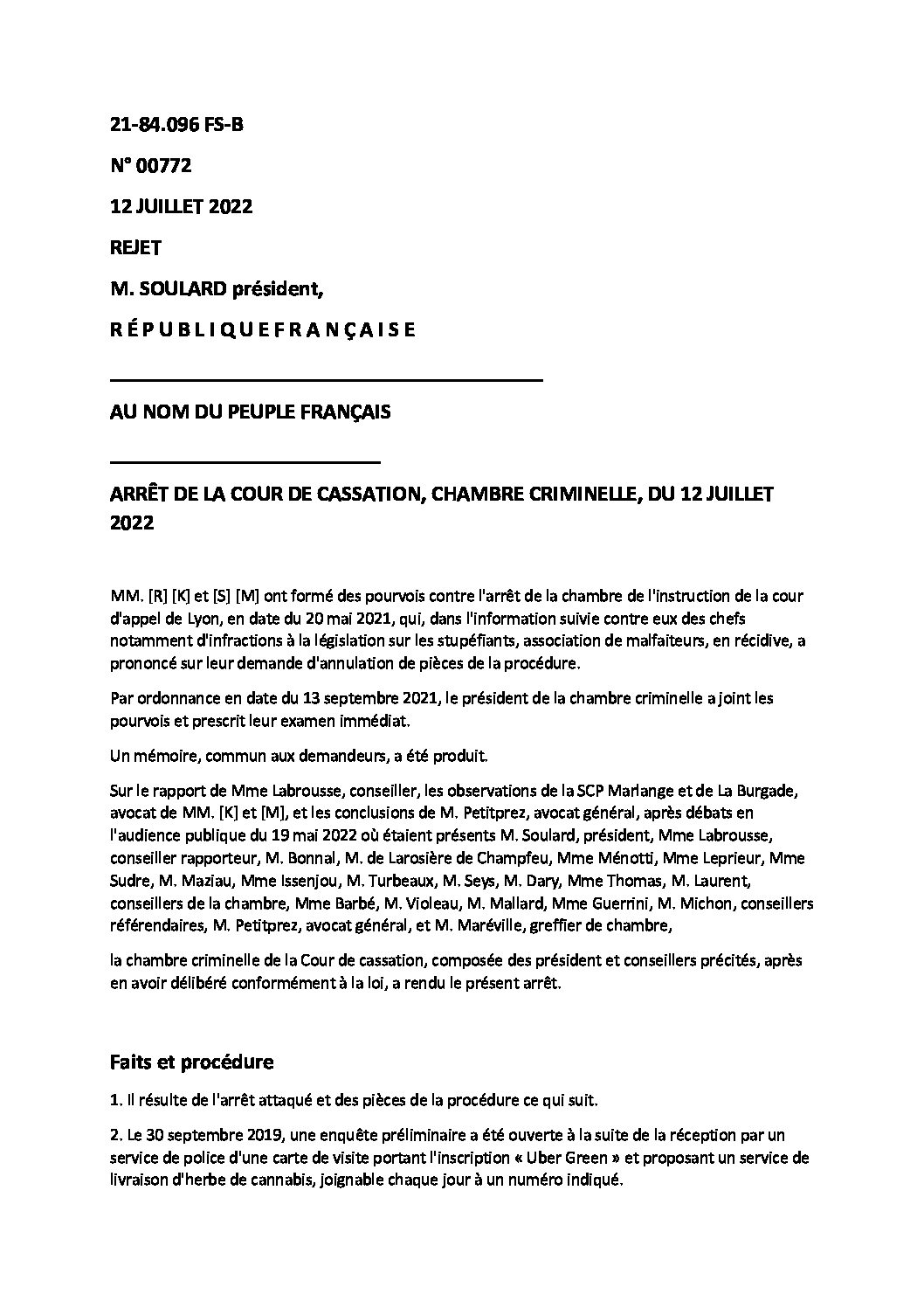 21-84.096 FS-B

N° 00772

12 JUILLET 2022

REJET

M. SOULARD président,

R É P U B L I Q U E F R A N Ç A I S E

AU NOM DU PEUPLE FRANÇAIS

ARRÊT DE LA COUR DE CASSATION, CHAMBRE CRIMINELLE, DU 12 JUILLET 2022

MM. [R] [K] et [S] [M] ont formé des pourvois contre l'arrêt de la chambre de l'instruction de la cour d'appel de Lyon, en date du 20 mai 2021, qui, dans l'information suivie contre eux des chefs notamment d'infractions à la législation sur les stupéfiants, association de malfaiteurs, en récidive, a prononcé sur leur demande d'annulation de pièces de la procédure.

Par ordonnance en date du 13 septembre 2021, le président de la chambre criminelle a joint les pourvois et prescrit leur examen immédiat.

Un mémoire, commun aux demandeurs, a été produit.

Sur le rapport de Mme Labrousse, conseiller, les observations de la SCP Marlange et de La Burgade, avocat de MM. [K] et [M], et les conclusions de M. Petitprez, avocat général, après débats en l'audience publique du 19 mai 2022 où étaient présents M. Soulard, président, Mme Labrousse, conseiller rapporteur, M. Bonnal, M. de Larosière de Champfeu, Mme Ménotti, Mme Leprieur, Mme Sudre, M. Maziau, Mme Issenjou, M. Turbeaux, M. Seys, M. Dary, Mme Thomas, M. Laurent, conseillers de la chambre, Mme Barbé, M. Violeau, M. Mallard, Mme Guerrini, M. Michon, conseillers référendaires, M. Petitprez, avocat général, et M. Maréville, greffier de chambre,

la chambre criminelle de la Cour de cassation, composée des président et conseillers précités, après en avoir délibéré conformément à la loi, a rendu le présent arrêt.

Faits et procédure

1. Il résulte de l'arrêt attaqué et des pièces de la procédure ce qui suit.

2. Le 30 septembre 2019, une enquête préliminaire a été ouverte à la suite de la réception par un service de police d'une carte de visite portant l'inscription « Uber Green » et proposant un service de livraison d'herbe de cannabis, joignable chaque jour à un numéro indiqué.